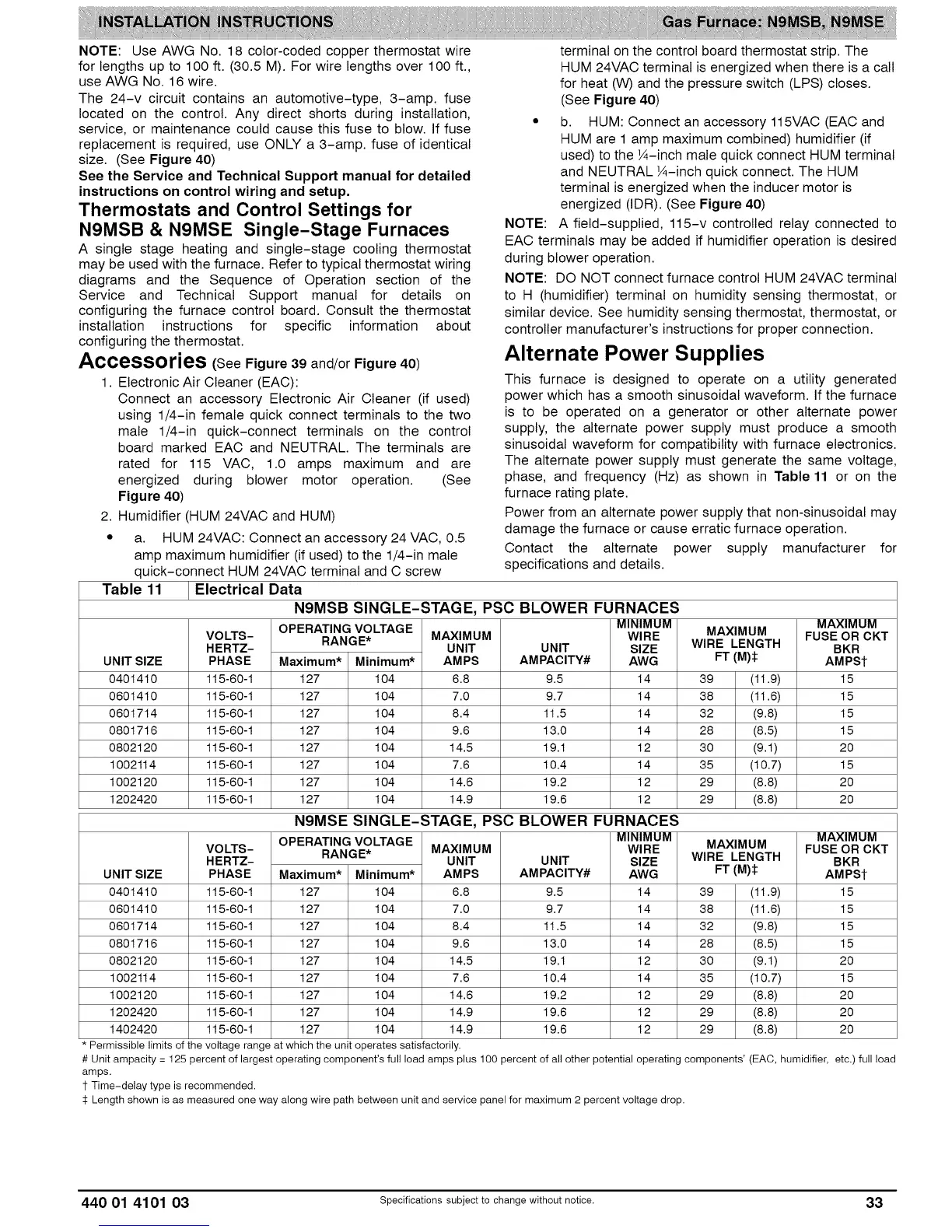 INSTALLATION INSTRUCTIONS

Gas Furnace: N9MSB, N9MSE

NOTE: Use AWG No. 18 color-coded copper thermostat wire for lengths up to 100 ft. (30.5 M). For wire lengths over 100 ft., use AWG No. 16 wire.

The 24-v circuit contains an automotive-type, 3-amp. fuse located on the control. Any direct shorts during installation, service, or maintenance could cause this fuse to blow. If fuse replacement is required, use ONLY a 3-amp. fuse of identical size. (See Figure 40)

See the Service and Technical Support manual for detailed instructions on control wiring and setup.

Thermostats and Control Settings for N9MSB & N9MSE Single-Stage Furnaces

A single stage heating and single-stage cooling thermostat may be used with the furnace. Refer to typical thermostat wiring diagrams and the Sequence of Operation section of the Service and Technical Support manual for details on configuring the furnace control board. Consult the thermostat installation instructions for specific information about configuring the thermostat.

Accessories (See Figure 39 and/or Figure 40)

1. Electronic Air Cleaner (EAC):
Connect an accessory Electronic Air Cleaner (if used) using 1/4-in female quick connect terminals to the two male 1/4-in quick-connect terminals on the control board marked EAC and NEUTRAL. The terminals are rated for 115 VAC, 1.0 amps maximum and are energized during blower motor operation. (See Figure 40)

2. Humidifier (HUM 24VAC and HUM)

• a. HUM 24VAC: Connect an accessory 24 VAC, 0.5 amp maximum humidifier (if used) to the 1/4-in male quick-connect HUM 24VAC terminal and C screw terminal on the control board thermostat strip. The HUM 24VAC terminal is energized when there is a call for heat (W) and the pressure switch (LPS) closes. (See Figure 40)

• b. HUM: Connect an accessory 115VAC (EAC and HUM are 1 amp maximum combined) humidifier (if used) to the ¼-inch male quick connect HUM terminal and NEUTRAL ¼-inch quick connect. The HUM terminal is energized when the inducer motor is energized (IDR). (See Figure 40)

NOTE: A field-supplied, 115-v controlled relay connected to EAC terminals may be added if humidifier operation is desired during blower operation.

NOTE: DO NOT connect furnace control HUM 24VAC terminal to H (humidifier) terminal on humidity sensing thermostat, or similar device. See humidity sensing thermostat, thermostat, or controller manufacturer's instructions for proper connection.

Alternate Power Supplies

This furnace is designed to operate on a utility generated power which has a smooth sinusoidal waveform. If the furnace is to be operated on a generator or other alternate power supply, the alternate power supply must produce a smooth sinusoidal waveform for compatibility with furnace electronics. The alternate power supply must generate the same voltage, phase, and frequency (Hz) as shown in Table 11 or on the furnace rating plate.

Power from an alternate power supply that non-sinusoidal may damage the furnace or cause erratic furnace operation.

Contact the alternate power supply manufacturer for specifications and details.

Table 11 Electrical Data

N9MSB SINGLE-STAGE, PSC BLOWER FURNACES

| UNIT SIZE | VOLTS-HERTZ-PHASE | OPERATING VOLTAGE RANGE* Maximum* | OPERATING VOLTAGE RANGE* Minimum* | MAXIMUM UNIT AMPS | UNIT AMPACITY# | MINIMUM WIRE SIZE AWG | MAXIMUM WIRE LENGTH FT (M)‡ | | MAXIMUM FUSE OR CKT BKR AMPS† |
|---|---|---|---|---|---|---|---|---|---|
| 0401410 | 115-60-1 | 127 | 104 | 6.8 | 9.5 | 14 | 39 | (11.9) | 15 |
| 0601410 | 115-60-1 | 127 | 104 | 7.0 | 9.7 | 14 | 38 | (11.6) | 15 |
| 0601714 | 115-60-1 | 127 | 104 | 8.4 | 11.5 | 14 | 32 | (9.8) | 15 |
| 0801716 | 115-60-1 | 127 | 104 | 9.6 | 13.0 | 14 | 28 | (8.5) | 15 |
| 0802120 | 115-60-1 | 127 | 104 | 14.5 | 19.1 | 12 | 30 | (9.1) | 20 |
| 1002114 | 115-60-1 | 127 | 104 | 7.6 | 10.4 | 14 | 35 | (10.7) | 15 |
| 1002120 | 115-60-1 | 127 | 104 | 14.6 | 19.2 | 12 | 29 | (8.8) | 20 |
| 1202420 | 115-60-1 | 127 | 104 | 14.9 | 19.6 | 12 | 29 | (8.8) | 20 |

N9MSE SINGLE-STAGE, PSC BLOWER FURNACES

| UNIT SIZE | VOLTS-HERTZ-PHASE | OPERATING VOLTAGE RANGE* Maximum* | OPERATING VOLTAGE RANGE* Minimum* | MAXIMUM UNIT AMPS | UNIT AMPACITY# | MINIMUM WIRE SIZE AWG | MAXIMUM WIRE LENGTH FT (M)‡ | | MAXIMUM FUSE OR CKT BKR AMPS† |
|---|---|---|---|---|---|---|---|---|---|
| 0401410 | 115-60-1 | 127 | 104 | 6.8 | 9.5 | 14 | 39 | (11.9) | 15 |
| 0601410 | 115-60-1 | 127 | 104 | 7.0 | 9.7 | 14 | 38 | (11.6) | 15 |
| 0601714 | 115-60-1 | 127 | 104 | 8.4 | 11.5 | 14 | 32 | (9.8) | 15 |
| 0801716 | 115-60-1 | 127 | 104 | 9.6 | 13.0 | 14 | 28 | (8.5) | 15 |
| 0802120 | 115-60-1 | 127 | 104 | 14.5 | 19.1 | 12 | 30 | (9.1) | 20 |
| 1002114 | 115-60-1 | 127 | 104 | 7.6 | 10.4 | 14 | 35 | (10.7) | 15 |
| 1002120 | 115-60-1 | 127 | 104 | 14.6 | 19.2 | 12 | 29 | (8.8) | 20 |
| 1202420 | 115-60-1 | 127 | 104 | 14.9 | 19.6 | 12 | 29 | (8.8) | 20 |
| 1402420 | 115-60-1 | 127 | 104 | 14.9 | 19.6 | 12 | 29 | (8.8) | 20 |

* Permissible limits of the voltage range at which the unit operates satisfactorily.
# Unit ampacity = 125 percent of largest operating component's full load amps plus 100 percent of all other potential operating components' (EAC, humidifier, etc.) full load amps.
† Time-delay type is recommended.
‡ Length shown is as measured one way along wire path between unit and service panel for maximum 2 percent voltage drop.

440 01 4101 03
Specifications subject to change without notice.
33